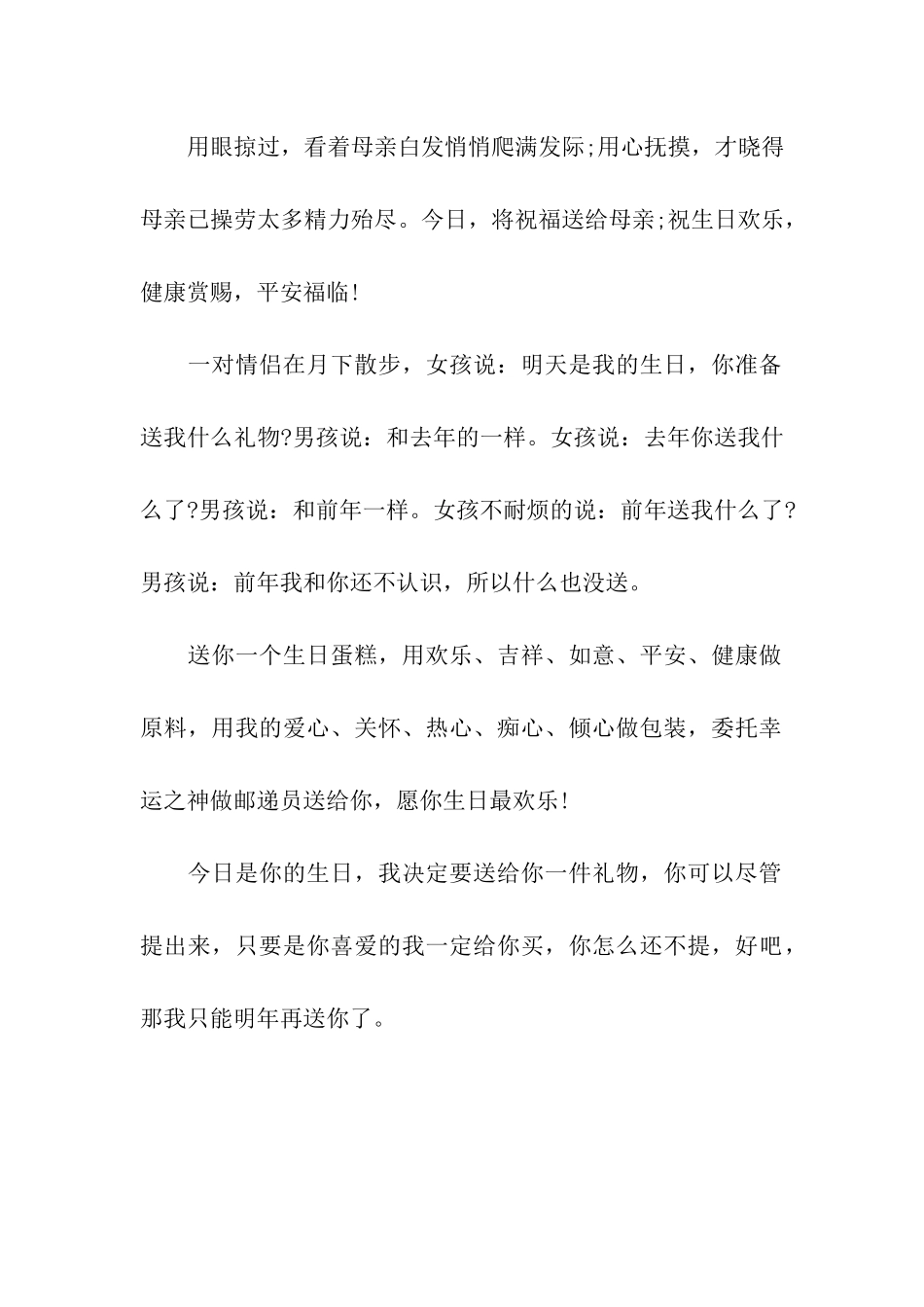 用眼掠过，看着母亲白发悄悄爬满发际;用心抚摸，才晓得母亲已操劳太多精力殆尽。今日，将祝福送给母亲;祝生日欢乐，健康赏赐，平安福临!

一对情侣在月下散步，女孩说：明天是我的生日，你准备送我什么礼物?男孩说：和去年的一样。女孩说：去年你送我什么了?男孩说：和前年一样。女孩不耐烦的说：前年送我什么了?男孩说：前年我和你还不认识，所以什么也没送。

送你一个生日蛋糕，用欢乐、吉祥、如意、平安、健康做原料，用我的爱心、关怀、热心、痴心、倾心做包装，委托幸运之神做邮递员送给你，愿你生日最欢乐!

今日是你的生日，我决定要送给你一件礼物，你可以尽管提出来，只要是你喜爱的我一定给你买，你怎么还不提，好吧，那我只能明年再送你了。